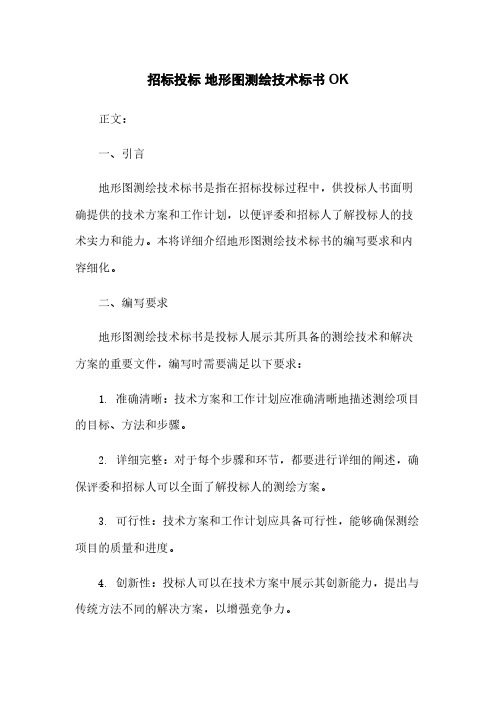 招标投标 地形图测绘技术标书 OK

正文：

一、引言

地形图测绘技术标书是指在招标投标过程中，供投标人书面明确提供的技术方案和工作计划，以便评委和招标人了解投标人的技术实力和能力。本将详细介绍地形图测绘技术标书的编写要求和内容细化。

二、编写要求

地形图测绘技术标书是投标人展示其所具备的测绘技术和解决方案的重要文件，编写时需要满足以下要求：

1. 准确清晰：技术方案和工作计划应准确清晰地描述测绘项目的目标、方法和步骤。

2. 详细完整：对于每个步骤和环节，都要进行详细的阐述，确保评委和招标人可以全面了解投标人的测绘方案。

3. 可行性：技术方案和工作计划应具备可行性，能够确保测绘项目的质量和进度。

4. 创新性：投标人可以在技术方案中展示其创新能力，提出与传统方法不同的解决方案，以增强竞争力。